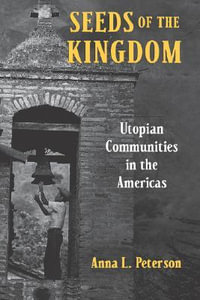 SEEDS OF THE KINGDOM

Utopian Communities in the Americas

Anna L. Peterson